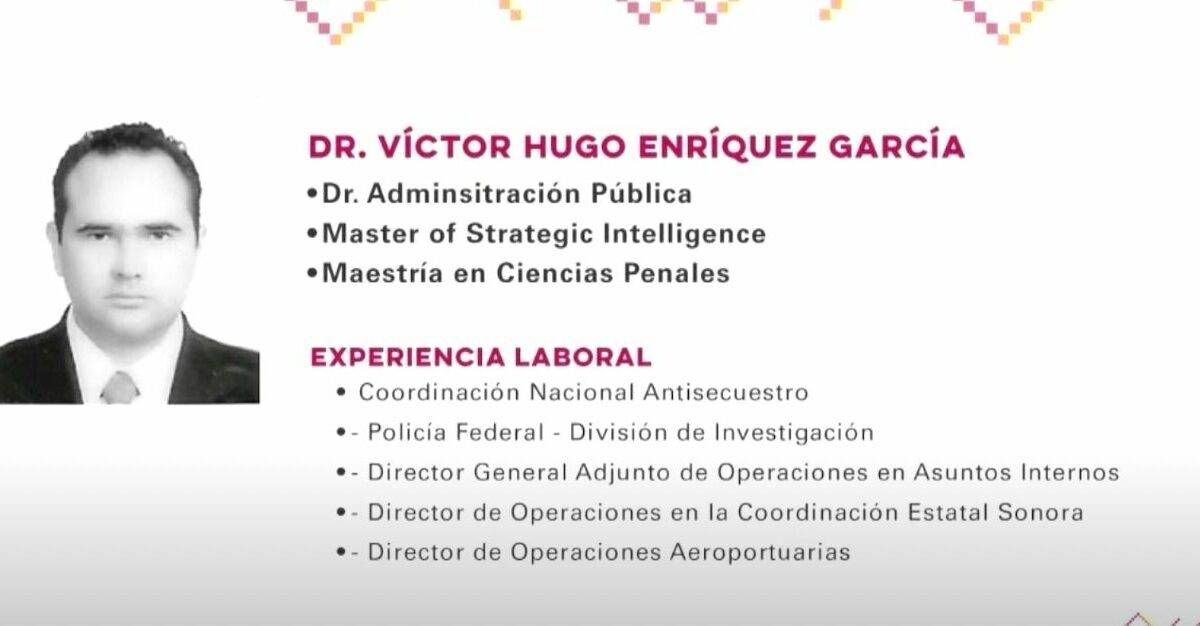 DR. VÍCTOR HUGO ENRÍQUEZ GARCÍA
•Dr. Adminsitración Pública
•Master of Strategic Intelligence
•Maestría en Ciencias Penales

EXPERIENCIA LABORAL
• Coordinación Nacional Antisecuestro
•- Policía Federal - División de Investigación
•- Director General Adjunto de Operaciones en Asuntos Internos
•- Director de Operaciones en la Coordinación Estatal Sonora
•- Director de Operaciones Aeroportuarias